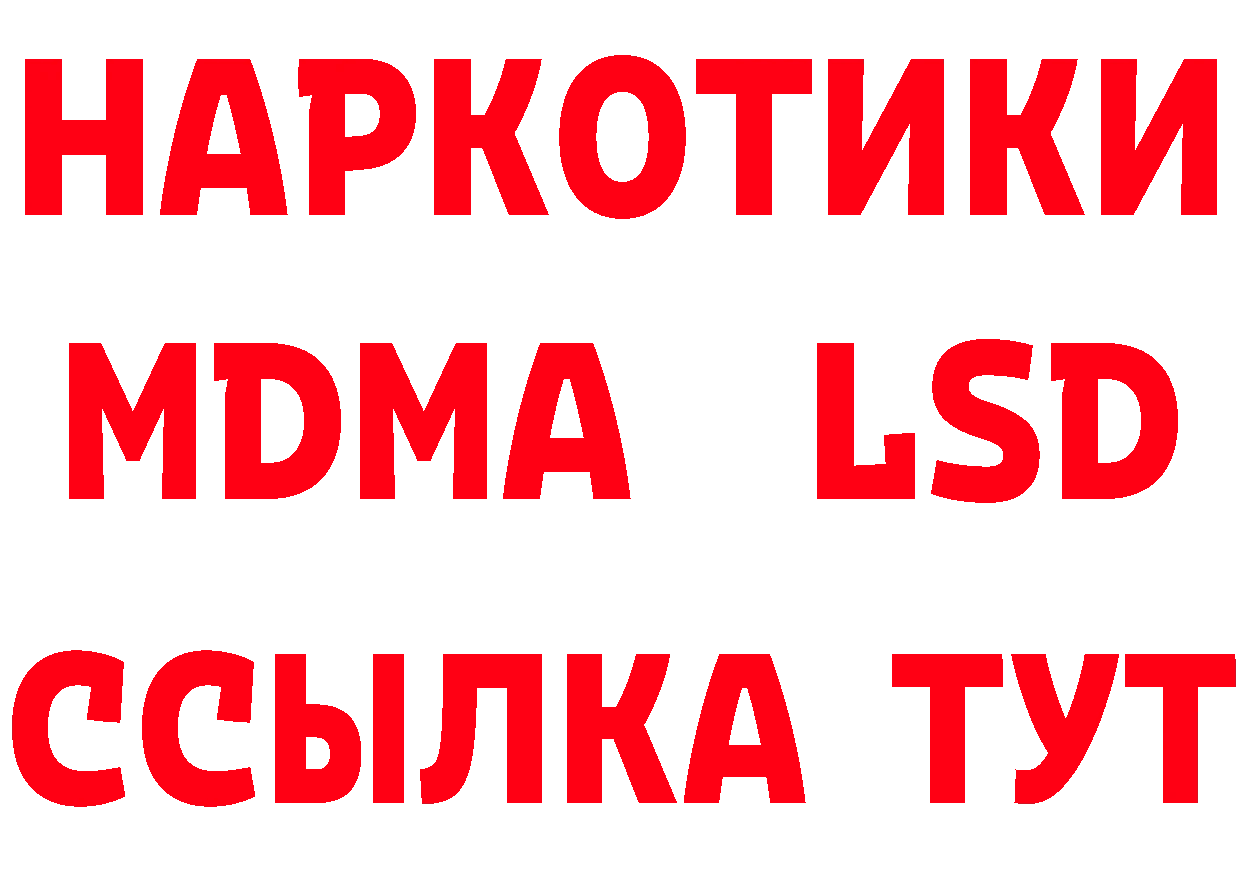 НАРКОТИКИ
MDMA LSD
ССЫЛКА ТУТ